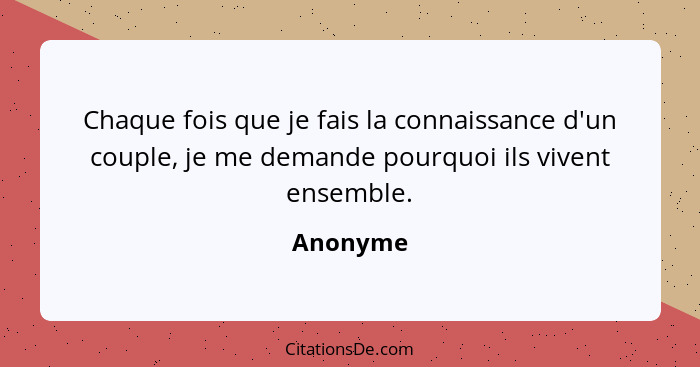 Chaque fois que je fais la connaissance d'un couple, je me demande pourquoi ils vivent ensemble.

Anonyme

CitationsDe.com